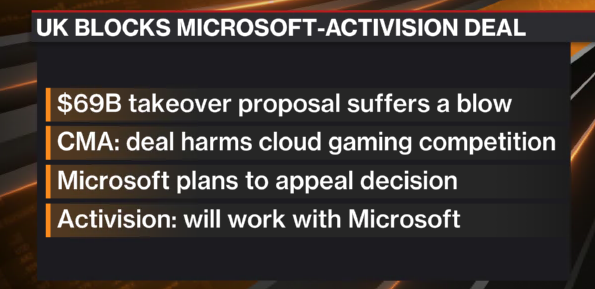 UK BLOCKS MICROSOFT-ACTIVISION DEAL

\$69B takeover proposal suffers a blow

CMA: deal harms cloud gaming competition

Microsoft plans to appeal decision

Activision: will work with Microsoft